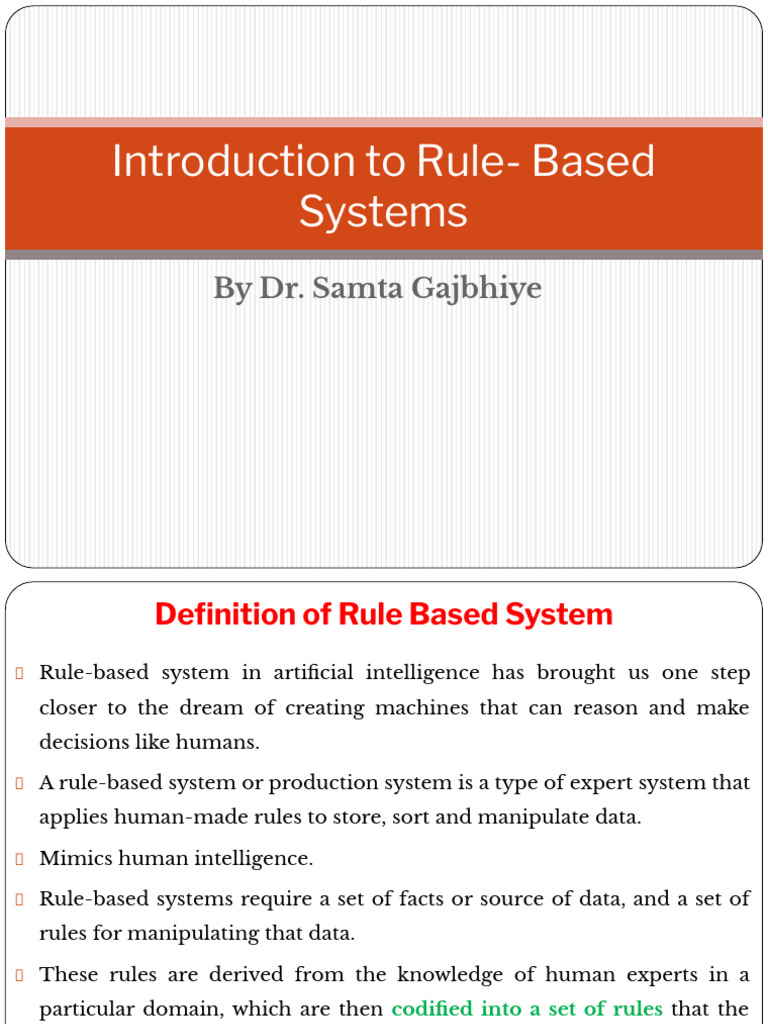 Introduction to Rule- Based Systems

By Dr. Samta Gajbhiye

Definition of Rule Based System

Rule-based system in artificial intelligence has brought us one step closer to the dream of creating machines that can reason and make decisions like humans.

A rule-based system or production system is a type of expert system that applies human-made rules to store, sort and manipulate data.

Mimics human intelligence.

Rule-based systems require a set of facts or source of data, and a set of rules for manipulating that data.

These rules are derived from the knowledge of human experts in a particular domain, which are then codified into a set of rules that the